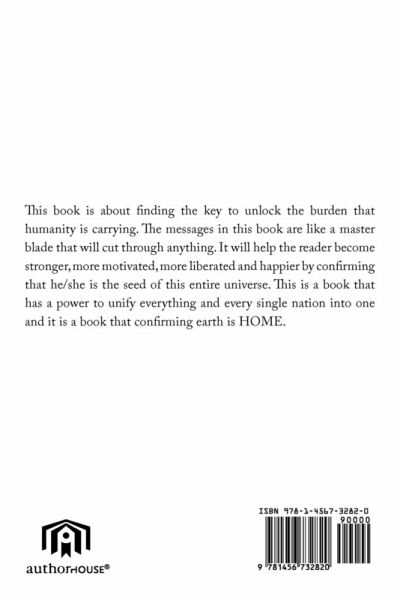 This book is about finding the key to unlock the burden that humanity is carrying. The messages in this book are like a master blade that will cut through anything. It will help the reader become stronger, more motivated, more liberated and happier by confirming that he/she is the seed of this entire universe. This is a book that has a power to unify everything and every single nation into one and it is a book that confirming earth is HOME.

authorHOUSE®

ISBN 978-1-4567-3282-0

90000

9 781456 732820